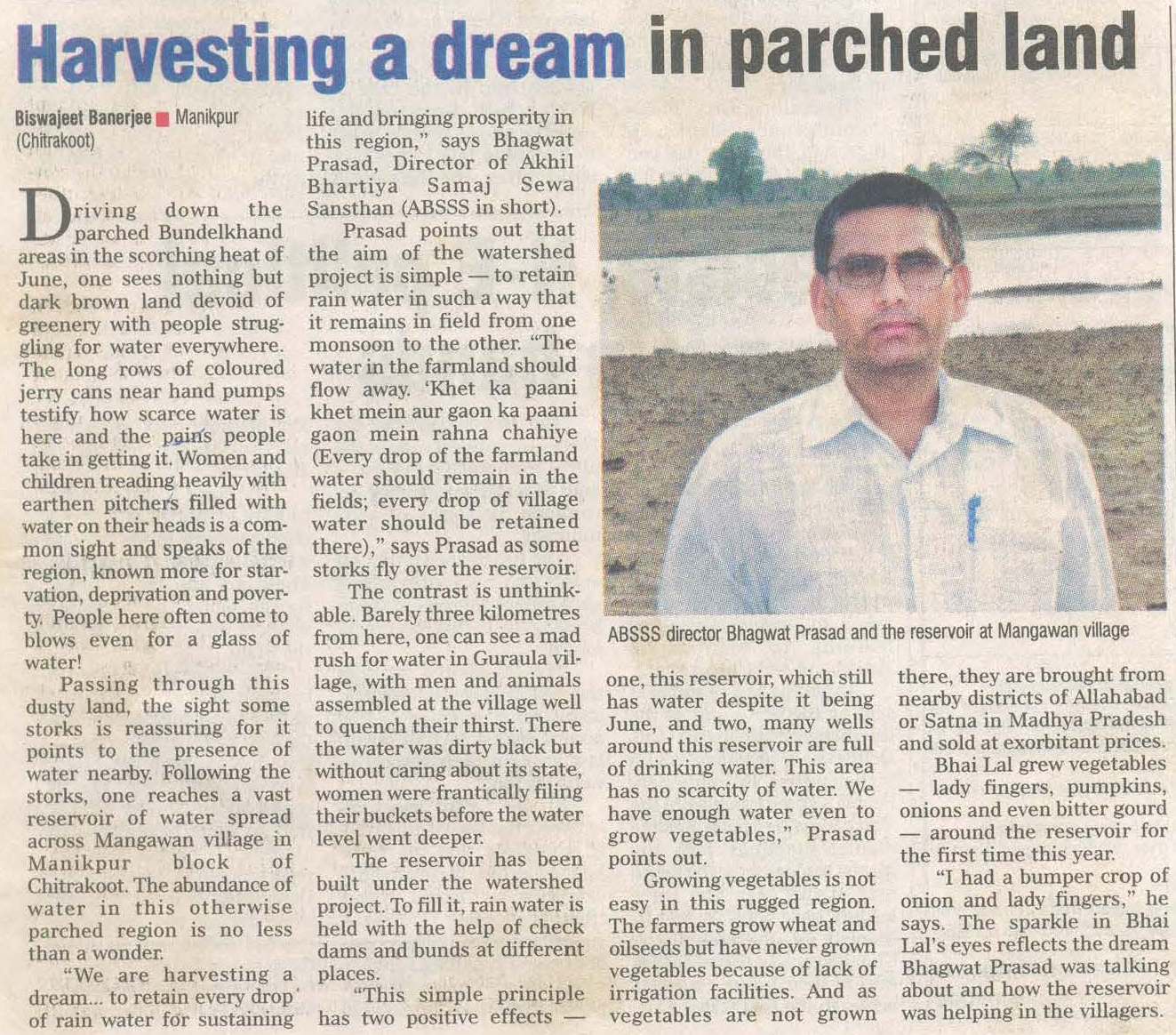 Harvesting a dream in parched land

Biswajeet Banerjee ■ Manikpur (Chitrakoot)

Driving down the parched Bundelkhand areas in the scorching heat of June, one sees nothing but dark brown land devoid of greenery with people struggling for water everywhere. The long rows of coloured jerry cans near hand pumps testify how scarce water is here and the pains people take in getting it. Women and children treading heavily with earthen pitchers filled with water on their heads is a common sight and speaks of the region, known more for starvation, deprivation and poverty. People here often come to blows even for a glass of water!

Passing through this dusty land, the sight some storks is reassuring for it points to the presence of water nearby. Following the storks, one reaches a vast reservoir of water spread across Mangawan village in Manikpur block of Chitrakoot. The abundance of water in this otherwise parched region is no less than a wonder.

"We are harvesting a dream... to retain every drop of rain water for sustaining life and bringing prosperity in this region," says Bhagwat Prasad, Director of Akhil Bhartiya Samaj Sewa Sansthan (ABSSS in short).

Prasad points out that the aim of the watershed project is simple — to retain rain water in such a way that it remains in field from one monsoon to the other. "The water in the farmland should flow away. 'Khet ka paani khet mein aur gaon ka paani gaon mein rahna chahiye (Every drop of the farmland water should remain in the fields; every drop of village water should be retained there)," says Prasad as some storks fly over the reservoir.

The contrast is unthinkable. Barely three kilometres from here, one can see a mad rush for water in Guraula village, with men and animals assembled at the village well to quench their thirst. There the water was dirty black but without caring about its state, women were frantically filing their buckets before the water level went deeper.

The reservoir has been built under the watershed project. To fill it, rain water is held with the help of check dams and bunds at different places.

"This simple principle has two positive effects — one, this reservoir, which still has water despite it being June, and two, many wells around this reservoir are full of drinking water. This area has no scarcity of water. We have enough water even to grow vegetables," Prasad points out.

Growing vegetables is not easy in this rugged region. The farmers grow wheat and oilseeds but have never grown vegetables because of lack of irrigation facilities. And as vegetables are not grown there, they are brought from nearby districts of Allahabad or Satna in Madhya Pradesh and sold at exorbitant prices.

Bhai Lal grew vegetables — lady fingers, pumpkins, onions and even bitter gourd — around the reservoir for the first time this year.

"I had a bumper crop of onion and lady fingers," he says. The sparkle in Bhai Lal's eyes reflects the dream Bhagwat Prasad was talking about and how the reservoir was helping in the villagers.

ABSSS director Bhagwat Prasad and the reservoir at Mangawan village